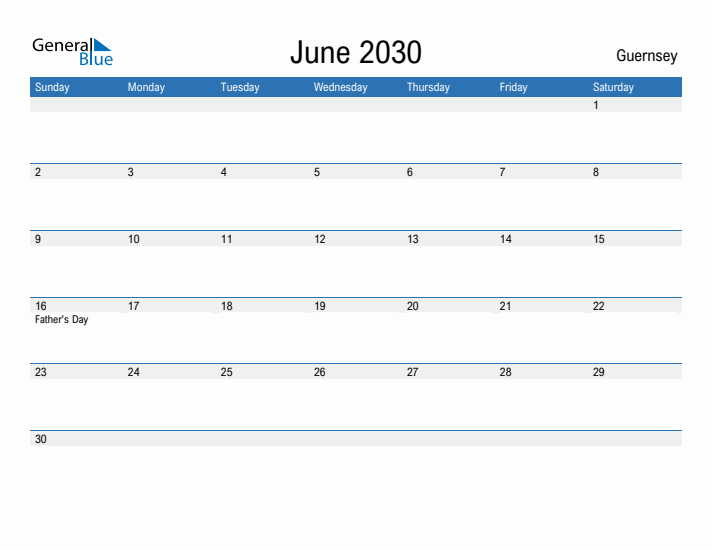 General
Blue

June 2030

Guernsey

| Sunday | Monday | Tuesday | Wednesday | Thursday | Friday | Saturday |
|---|---|---|---|---|---|---|
| | | | | | | 1 |
| 2 | 3 | 4 | 5 | 6 | 7 | 8 |
| 9 | 10 | 11 | 12 | 13 | 14 | 15 |
| 16 Father's Day | 17 | 18 | 19 | 20 | 21 | 22 |
| 23 | 24 | 25 | 26 | 27 | 28 | 29 |
| 30 | | | | | | |